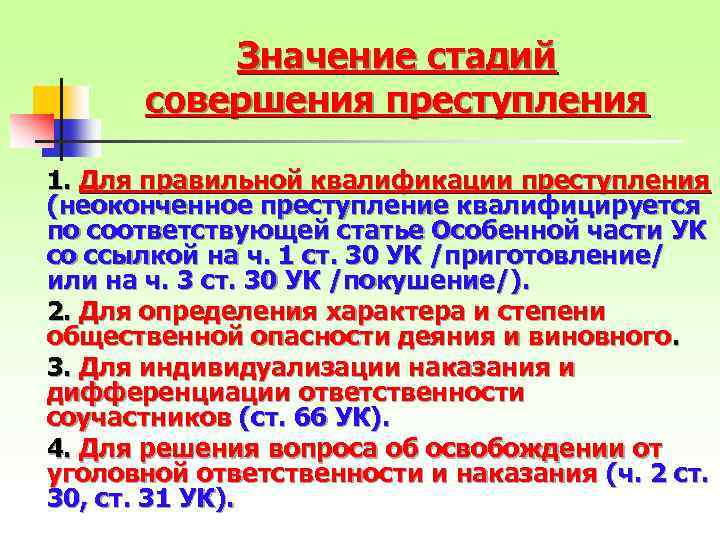 Значение стадий совершения преступления

1. Для правильной квалификации преступления (неоконченное преступление квалифицируется по соответствующей статье Особенной части УК со ссылкой на ч. 1 ст. 30 УК /приготовление/ или на ч. 3 ст. 30 УК /покушение/).

2. Для определения характера и степени общественной опасности деяния и виновного.

3. Для индивидуализации наказания и дифференциации ответственности соучастников (ст. 66 УК).

4. Для решения вопроса об освобождении от уголовной ответственности и наказания (ч. 2 ст. 30, ст. 31 УК).